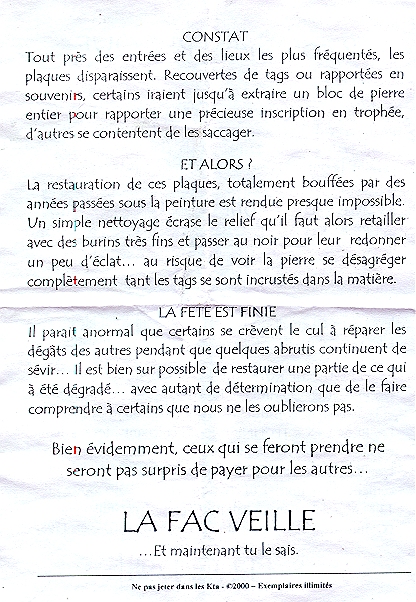 CONSTAT
Tout près des entrées et des lieux les plus fréquentés, les plaques disparaissent. Recouvertes de tags ou rapportées en souvenirs, certains iraient jusqu'à extraire un bloc de pierre entier pour rapporter une précieuse inscription en trophée, d'autres se contentent de les saccager.

ET ALORS ?
La restauration de ces plaques, totalement bouffées par des années passées sous la peinture est rendue presque impossible. Un simple nettoyage écrase le relief qu'il faut alors retailler avec des burins très fins et passer au noir pour leur redonner un peu d'éclat… au risque de voir la pierre se désagréger complètement tant les tags se sont incrustés dans la matière.

LA FETE EST FINIE
Il parait anormal que certains se crèvent le cul à réparer les dégâts des autres pendant que quelques abrutis continuent de sévir… Il est bien sur possible de restaurer une partie de ce qui à été dégradé… avec autant de détermination que de le faire comprendre à certains que nous ne les oublierons pas.

Bien évidemment, ceux qui se feront prendre ne seront pas surpris de payer pour les autres…

LA FAC VEILLE
…Et maintenant tu le sais.

Ne pas jeter dans les Kta - ©2000 – Exemplaires illimités